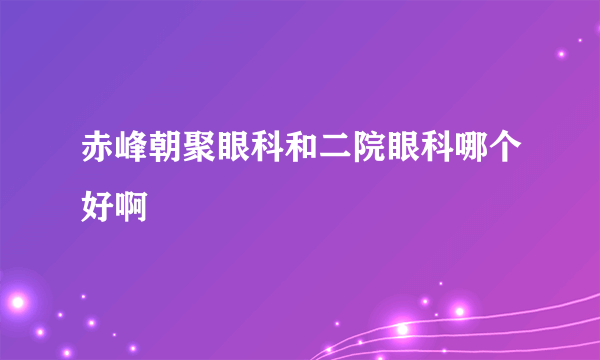 赤峰朝聚眼科和二院眼科哪个好啊